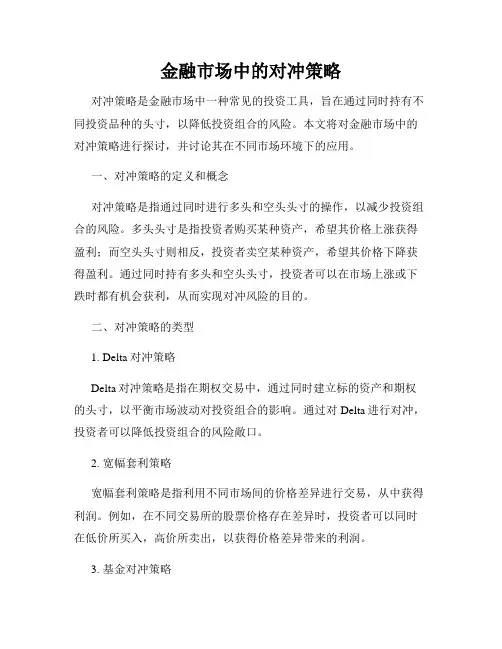 金融市场中的对冲策略

对冲策略是金融市场中一种常见的投资工具，旨在通过同时持有不同投资品种的头寸，以降低投资组合的风险。本文将对金融市场中的对冲策略进行探讨，并讨论其在不同市场环境下的应用。

一、对冲策略的定义和概念

对冲策略是指通过同时进行多头和空头头寸的操作，以减少投资组合的风险。多头头寸是指投资者购买某种资产，希望其价格上涨获得盈利；而空头头寸则相反，投资者卖空某种资产，希望其价格下降获得盈利。通过同时持有多头和空头头寸，投资者可以在市场上涨或下跌时都有机会获利，从而实现对冲风险的目的。

二、对冲策略的类型

1. Delta 对冲策略

Delta 对冲策略是指在期权交易中，通过同时建立标的资产和期权的头寸，以平衡市场波动对投资组合的影响。通过对 Delta 进行对冲，投资者可以降低投资组合的风险敞口。

2. 宽幅套利策略

宽幅套利策略是指利用不同市场间的价格差异进行交易，从中获得利润。例如，在不同交易所的股票价格存在差异时，投资者可以同时在低价所买入，高价所卖出，以获得价格差异带来的利润。

3. 基金对冲策略